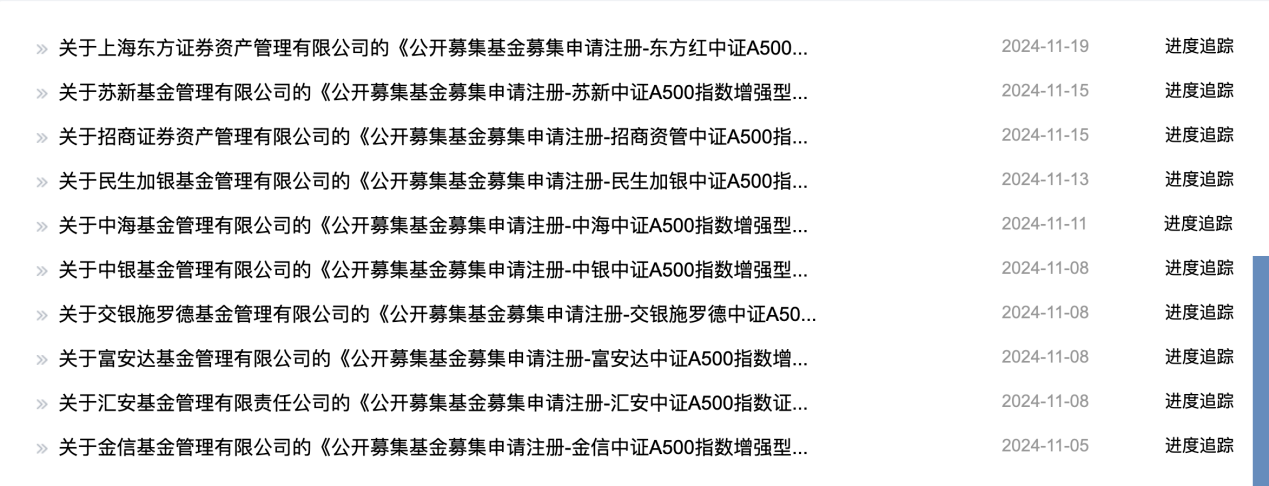 » 关于上海东方证券资产管理有限公司的《公开募集基金募集申请注册-东方红中证A500... 2024-11-19 进度追踪
» 关于苏新基金管理有限公司的《公开募集基金募集申请注册-苏新中证A500指数增强型... 2024-11-15 进度追踪
» 关于招商证券资产管理有限公司的《公开募集基金募集申请注册-招商资管中证A500指... 2024-11-15 进度追踪
» 关于民生加银基金管理有限公司的《公开募集基金募集申请注册-民生加银中证A500指... 2024-11-13 进度追踪
» 关于中海基金管理有限公司的《公开募集基金募集申请注册-中海中证A500指数增强型... 2024-11-11 进度追踪
» 关于中银基金管理有限公司的《公开募集基金募集申请注册-中银中证A500指数增强型... 2024-11-08 进度追踪
» 关于交银施罗德基金管理有限公司的《公开募集基金募集申请注册-交银施罗德中证A50... 2024-11-08 进度追踪
» 关于富安达基金管理有限公司的《公开募集基金募集申请注册-富安达中证A500指数增... 2024-11-08 进度追踪
» 关于汇安基金管理有限责任公司的《公开募集基金募集申请注册-汇安中证A500指数证... 2024-11-08 进度追踪
» 关于金信基金管理有限公司的《公开募集基金募集申请注册-金信中证A500指数增强型... 2024-11-05 进度追踪